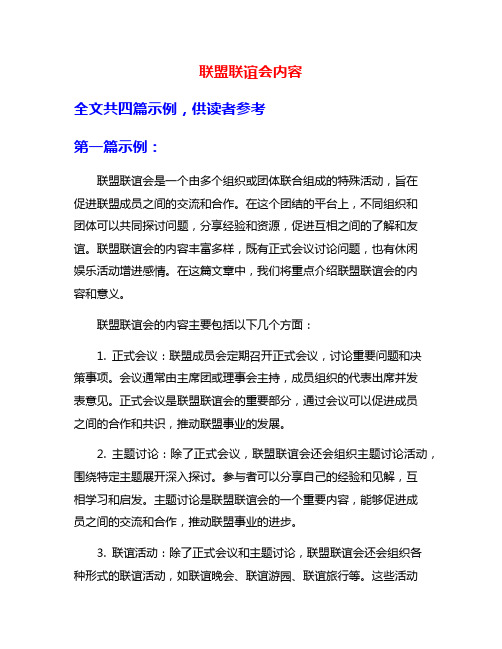 联盟联谊会内容

全文共四篇示例，供读者参考

第一篇示例：

联盟联谊会是一个由多个组织或团体联合组成的特殊活动，旨在促进联盟成员之间的交流和合作。在这个团结的平台上，不同组织和团体可以共同探讨问题，分享经验和资源，促进互相之间的了解和友谊。联盟联谊会的内容丰富多样，既有正式会议讨论问题，也有休闲娱乐活动增进感情。在这篇文章中，我们将重点介绍联盟联谊会的内容和意义。

联盟联谊会的内容主要包括以下几个方面：

1. 正式会议：联盟成员会定期召开正式会议，讨论重要问题和决策事项。会议通常由主席团或理事会主持，成员组织的代表出席并发表意见。正式会议是联盟联谊会的重要部分，通过会议可以促进成员之间的合作和共识，推动联盟事业的发展。

2. 主题讨论：除了正式会议，联盟联谊会还会组织主题讨论活动，围绕特定主题展开深入探讨。参与者可以分享自己的经验和见解，互相学习和启发。主题讨论是联盟联谊会的一个重要内容，能够促进成员之间的交流和合作，推动联盟事业的进步。

3. 联谊活动：除了正式会议和主题讨论，联盟联谊会还会组织各种形式的联谊活动，如联谊晚会、联谊游园、联谊旅行等。这些活动